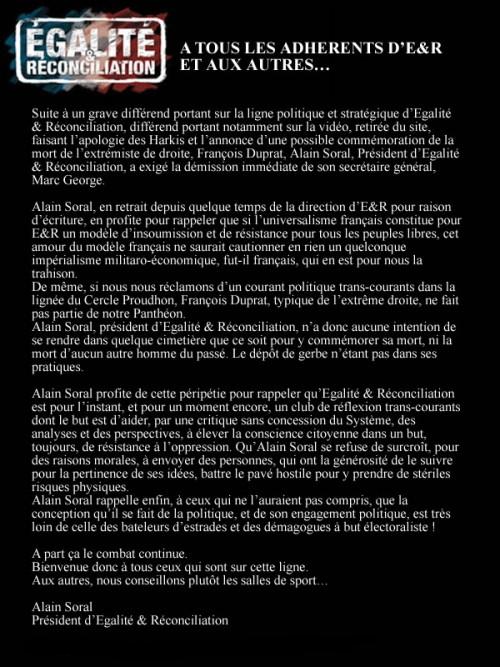 ÉGALITÉ & RÉCONCILIATION

A TOUS LES ADHERENTS D'E&R ET AUX AUTRES…

Suite à un grave différend portant sur la ligne politique et stratégique d'Egalité & Réconciliation, différend portant notamment sur la vidéo, retirée du site, faisant l'apologie des Harkis et l'annonce d'une possible commémoration de la mort de l'extrémiste de droite, François Duprat, Alain Soral, Président d'Egalité & Réconciliation, a exigé la démission immédiate de son secrétaire général, Marc George.

Alain Soral, en retrait depuis quelque temps de la direction d'E&R pour raison d'écriture, en profite pour rappeler que si l'universalisme français constitue pour E&R un modèle d'insoumission et de résistance pour tous les peuples libres, cet amour du modèle français ne saurait cautionner en rien un quelconque impérialisme militaro-économique, fut-il français, qui en est pour nous la trahison.
De même, si nous nous réclamons d'un courant politique trans-courants dans la lignée du Cercle Proudhon, François Duprat, typique de l'extrême droite, ne fait pas partie de notre Panthéon.
Alain Soral, président d'Egalité & Réconciliation, n'a donc aucune intention de se rendre dans quelque cimetière que ce soit pour y commémorer sa mort, ni la mort d'aucun autre homme du passé. Le dépôt de gerbe n'étant pas dans ses pratiques.

Alain Soral profite de cette péripétie pour rappeler qu'Egalité & Réconciliation est pour l'instant, et pour un moment encore, un club de réflexion trans-courants dont le but est d'aider, par une critique sans concession du Système, des analyses et des perspectives, à élever la conscience citoyenne dans un but, toujours, de résistance à l'oppression. Qu'Alain Soral se refuse de surcroît, pour des raisons morales, à envoyer des personnes, qui ont la générosité de le suivre pour la pertinence de ses idées, battre le pavé hostile pour y prendre de stériles risques physiques.
Alain Soral rappelle enfin, à ceux qui ne l'auraient pas compris, que la conception qu'il se fait de la politique, et de son engagement politique, est très loin de celle des bateleurs d'estrades et des démagogues à but électoraliste !

A part ça le combat continue.
Bienvenue donc à tous ceux qui sont sur cette ligne.
Aux autres, nous conseillons plutôt les salles de sport…

Alain Soral
Président d'Egalité & Réconciliation